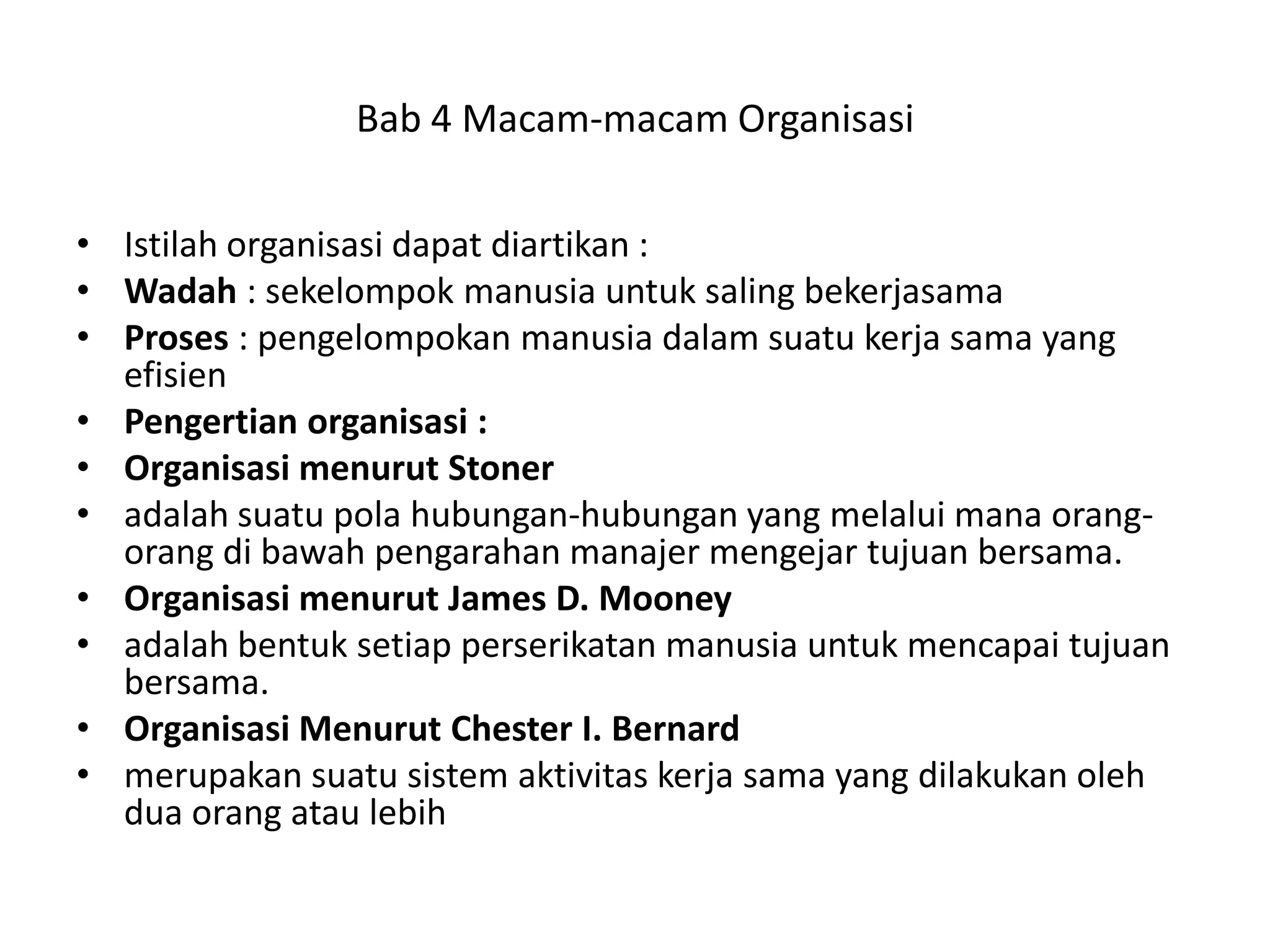 Bab 4 Macam-macam Organisasi

• Istilah organisasi dapat diartikan :
• Wadah : sekelompok manusia untuk saling bekerjasama
• Proses : pengelompokan manusia dalam suatu kerja sama yang efisien
• Pengertian organisasi :
• Organisasi menurut Stoner
• adalah suatu pola hubungan-hubungan yang melalui mana orang-orang di bawah pengarahan manajer mengejar tujuan bersama.
• Organisasi menurut James D. Mooney
• adalah bentuk setiap perserikatan manusia untuk mencapai tujuan bersama.
• Organisasi Menurut Chester I. Bernard
• merupakan suatu sistem aktivitas kerja sama yang dilakukan oleh dua orang atau lebih